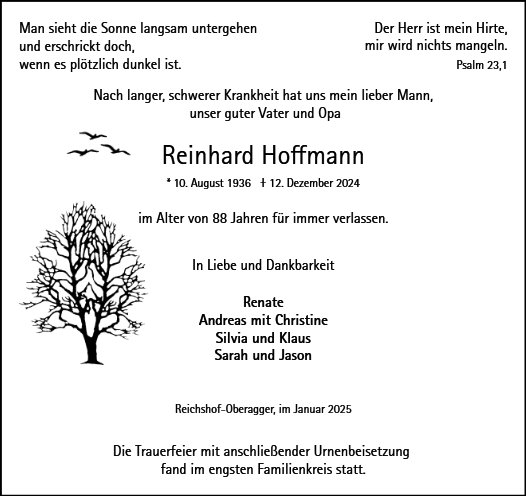 Man sieht die Sonne langsam untergehen
und erschrickt doch,
wenn es plötzlich dunkel ist.

Der Herr ist mein Hirte,
mir wird nichts mangeln.
Psalm 23,1

Nach langer, schwerer Krankheit hat uns mein lieber Mann,
unser guter Vater und Opa

Reinhard Hoffmann

* 10. August 1936 † 12. Dezember 2024

im Alter von 88 Jahren für immer verlassen.

In Liebe und Dankbarkeit

Renate
Andreas mit Christine
Silvia und Klaus
Sarah und Jason

Reichshof-Oberagger, im Januar 2025

Die Trauerfeier mit anschließender Urnenbeisetzung
fand im engsten Familienkreis statt.